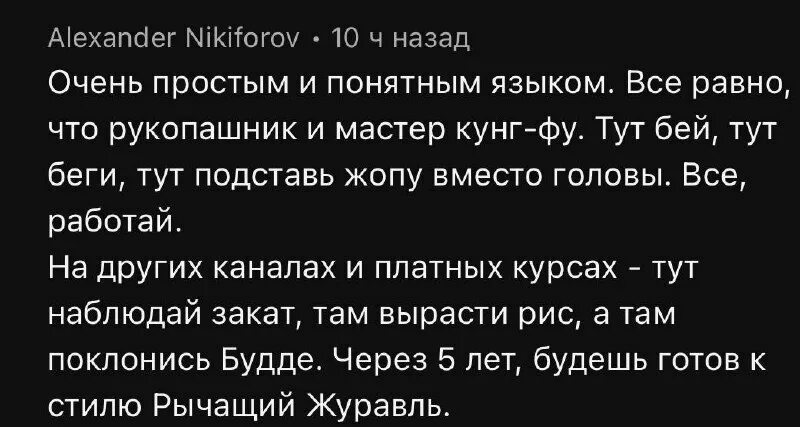 Alexander Nikiforov • 10 ч назад
Очень простым и понятным языком. Все равно, что рукопашник и мастер кунг-фу. Тут бей, тут беги, тут подставь жопу вместо головы. Все, работай.
На других каналах и платных курсах - тут наблюдай закат, там вырасти рис, а там поклонись Будде. Через 5 лет, будешь готов к стилю Рычащий Журавль.